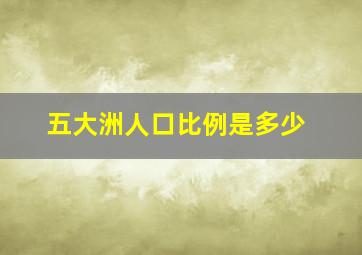 五大洲人口比例是多少